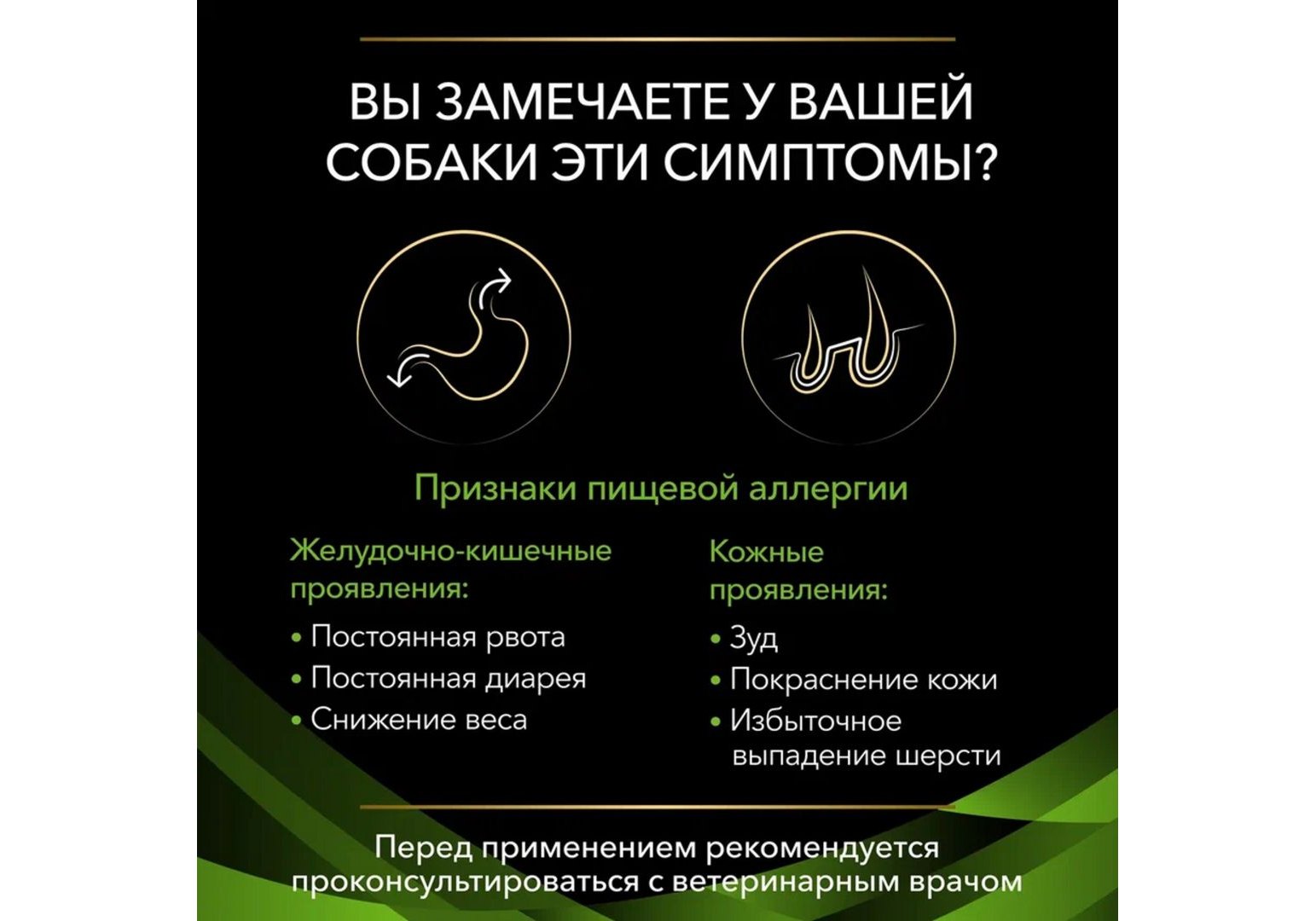 ВЫ ЗАМЕЧАЕТЕ У ВАШЕЙ СОБАКИ ЭТИ СИМПТОМЫ?

Признаки пищевой аллергии

Желудочно-кишечные проявления:

• Постоянная рвота
• Постоянная диарея
• Снижение веса

Кожные проявления:

• Зуд
• Покраснение кожи
• Избыточное выпадение шерсти

Перед применением рекомендуется проконсультироваться с ветеринарным врачом